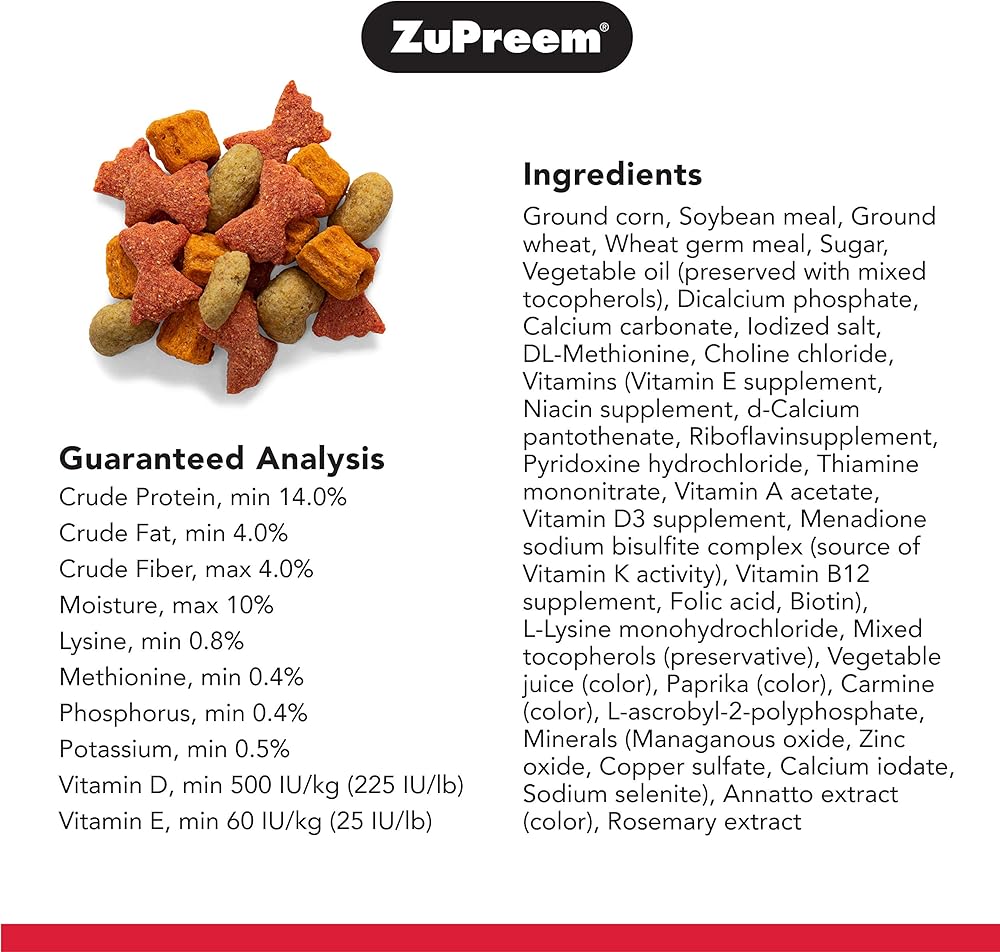 ZuPreem®

Guaranteed Analysis
Crude Protein, min 14.0%
Crude Fat, min 4.0%
Crude Fiber, max 4.0%
Moisture, max 10%
Lysine, min 0.8%
Methionine, min 0.4%
Phosphorus, min 0.4%
Potassium, min 0.5%
Vitamin D, min 500 IU/kg (225 IU/lb)
Vitamin E, min 60 IU/kg (25 IU/lb)

Ingredients

Ground corn, Soybean meal, Ground wheat, Wheat germ meal, Sugar, Vegetable oil (preserved with mixed tocopherols), Dicalcium phosphate, Calcium carbonate, Iodized salt, DL-Methionine, Choline chloride, Vitamins (Vitamin E supplement, Niacin supplement, d-Calcium pantothenate, Riboflavinsupplement, Pyridoxine hydrochloride, Thiamine mononitrate, Vitamin A acetate, Vitamin D3 supplement, Menadione sodium bisulfite complex (source of Vitamin K activity), Vitamin B12 supplement, Folic acid, Biotin), L-Lysine monohydrochloride, Mixed tocopherols (preservative), Vegetable juice (color), Paprika (color), Carmine (color), L-ascrobyl-2-polyphosphate, Minerals (Managanous oxide, Zinc oxide, Copper sulfate, Calcium iodate, Sodium selenite), Annatto extract (color), Rosemary extract